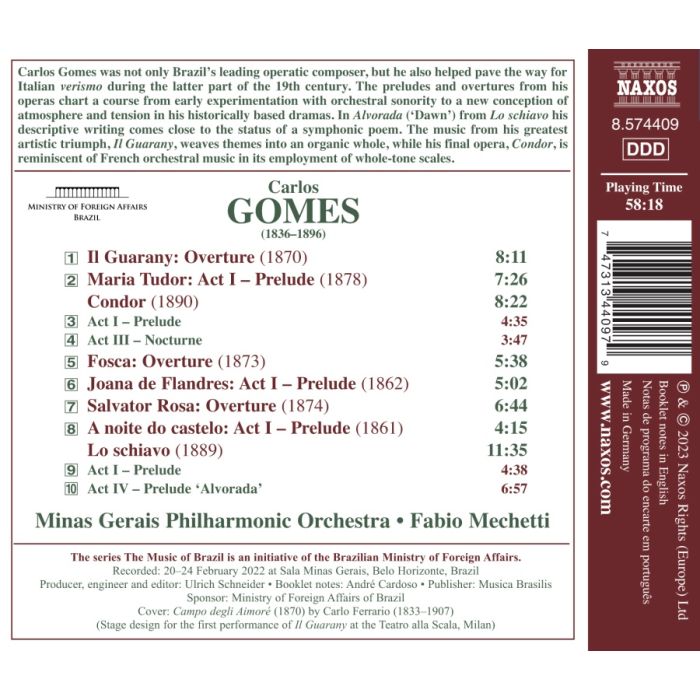 Carlos Gomes was not only Brazil's leading operatic composer, but he also helped pave the way for Italian verismo during the latter part of the 19th century. The preludes and overtures from his operas chart a course from early experimentation with orchestral sonority to a new conception of atmosphere and tension in his historically based dramas. In Alvorada ('Dawn') from Lo schiavo his descriptive writing comes close to the status of a symphonic poem. The music from his greatest artistic triumph, Il Guarany, weaves themes into an organic whole, while his final opera, Condor, is reminiscent of French orchestral music in its employment of whole-tone scales.

MINISTRY OF FOREIGN AFFAIRS
BRAZIL

Carlos
GOMES
(1836–1896)

| | | |
|---|---|---|
| 1 | Il Guarany: Overture (1870) | 8:11 |
| 2 | Maria Tudor: Act I – Prelude (1878) | 7:26 |
| | Condor (1890) | 8:22 |
| 3 | Act I – Prelude | 4:35 |
| 4 | Act III – Nocturne | 3:47 |
| 5 | Fosca: Overture (1873) | 5:38 |
| 6 | Joana de Flandres: Act I – Prelude (1862) | 5:02 |
| 7 | Salvator Rosa: Overture (1874) | 6:44 |
| 8 | A noite do castelo: Act I – Prelude (1861) | 4:15 |
| | Lo schiavo (1889) | 11:35 |
| 9 | Act I – Prelude | 4:38 |
| 10 | Act IV – Prelude 'Alvorada' | 6:57 |

Minas Gerais Philharmonic Orchestra • Fabio Mechetti

The series The Music of Brazil is an initiative of the Brazilian Ministry of Foreign Affairs.
Recorded: 20–24 February 2022 at Sala Minas Gerais, Belo Horizonte, Brazil
Producer, engineer and editor: Ulrich Schneider • Booklet notes: André Cardoso • Publisher: Musica Brasilis
Sponsor: Ministry of Foreign Affairs of Brazil
Cover: Campo degli Aimoré (1870) by Carlo Ferrario (1833–1907)
(Stage design for the first performance of Il Guarany at the Teatro alla Scala, Milan)

NAXOS
8.574409
DDD
Playing Time
58:18

7 47313 44097 9

℗ & © 2023 Naxos Rights (Europe) Ltd
Booklet notes in English
Notas de programa do encarte em português
Made in Germany
www.naxos.com